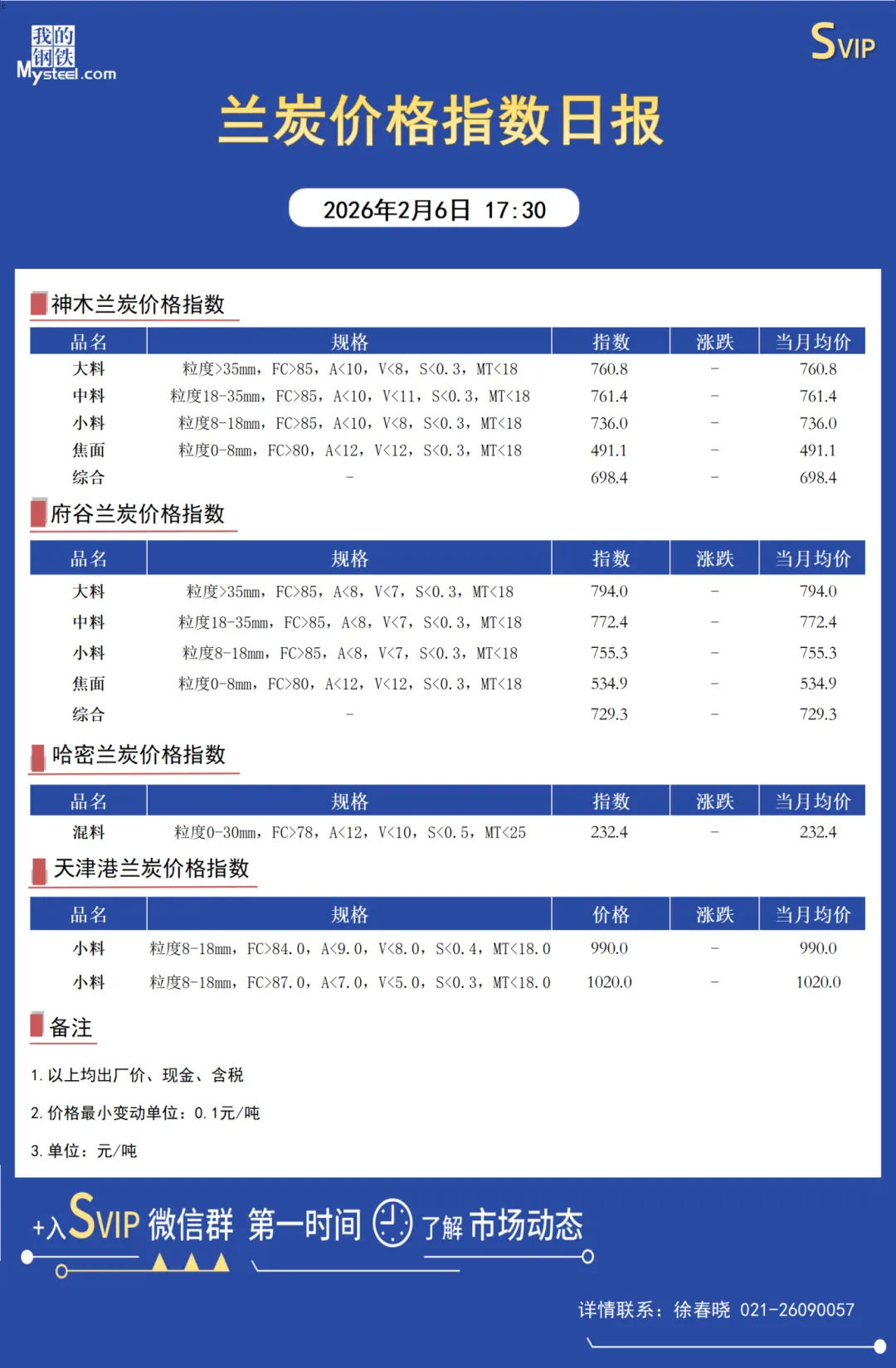 我的钢铁
Mysteel.com

SVIP

兰炭价格指数日报

2026年2月6日 17:30

神木兰炭价格指数

| 品名 | 规格 | 指数 | 涨跌 | 当月均价 |
|---|---|---|---|---|
| 大料 | 粒度>35mm，FC>85，A<10，V<8，S<0.3，MT<18 | 760.8 | - | 760.8 |
| 中料 | 粒度18-35mm，FC>85，A<10，V<11，S<0.3，MT<18 | 761.4 | - | 761.4 |
| 小料 | 粒度8-18mm，FC>85，A<10，V<8，S<0.3，MT<18 | 736.0 | - | 736.0 |
| 焦面 | 粒度0-8mm，FC>80，A<12，V<12，S<0.3，MT<18 | 491.1 | - | 491.1 |
| 综合 | - | 698.4 | - | 698.4 |

府谷兰炭价格指数

| 品名 | 规格 | 指数 | 涨跌 | 当月均价 |
|---|---|---|---|---|
| 大料 | 粒度>35mm，FC>85，A<8，V<7，S<0.3，MT<18 | 794.0 | - | 794.0 |
| 中料 | 粒度18-35mm，FC>85，A<8，V<7，S<0.3，MT<18 | 772.4 | - | 772.4 |
| 小料 | 粒度8-18mm，FC>85，A<8，V<7，S<0.3，MT<18 | 755.3 | - | 755.3 |
| 焦面 | 粒度0-8mm，FC>80，A<12，V<12，S<0.3，MT<18 | 534.9 | - | 534.9 |
| 综合 | - | 729.3 | - | 729.3 |

哈密兰炭价格指数

| 品名 | 规格 | 指数 | 涨跌 | 当月均价 |
|---|---|---|---|---|
| 混料 | 粒度0-30mm，FC>78，A<12，V<10，S<0.5，MT<25 | 232.4 | - | 232.4 |

天津港兰炭价格指数

| 品名 | 规格 | 价格 | 涨跌 | 当月均价 |
|---|---|---|---|---|
| 小料 | 粒度8-18mm，FC>84.0，A<9.0，V<8.0，S<0.4，MT<18.0 | 990.0 | - | 990.0 |
| 小料 | 粒度8-18mm，FC>87.0，A<7.0，V<5.0，S<0.3，MT<18.0 | 1020.0 | - | 1020.0 |

备注

1.以上均出厂价、现金、含税

2.价格最小变动单位：0.1元/吨

3.单位：元/吨

+入SVIP微信群 第一时间 了解市场动态

详情联系：徐春晓 021-26090057